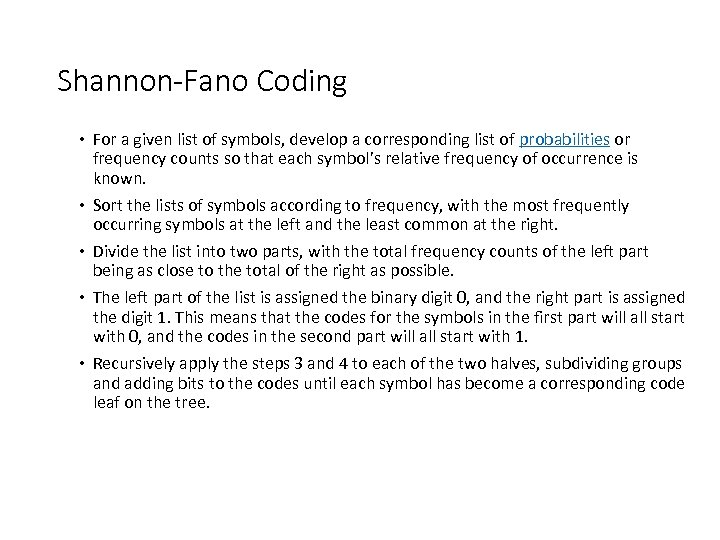 Shannon-Fano Coding

• For a given list of symbols, develop a corresponding list of probabilities or frequency counts so that each symbol's relative frequency of occurrence is known.

• Sort the lists of symbols according to frequency, with the most frequently occurring symbols at the left and the least common at the right.

• Divide the list into two parts, with the total frequency counts of the left part being as close to the total of the right as possible.

• The left part of the list is assigned the binary digit 0, and the right part is assigned the digit 1. This means that the codes for the symbols in the first part will all start with 0, and the codes in the second part will all start with 1.

• Recursively apply the steps 3 and 4 to each of the two halves, subdividing groups and adding bits to the codes until each symbol has become a corresponding code leaf on the tree.